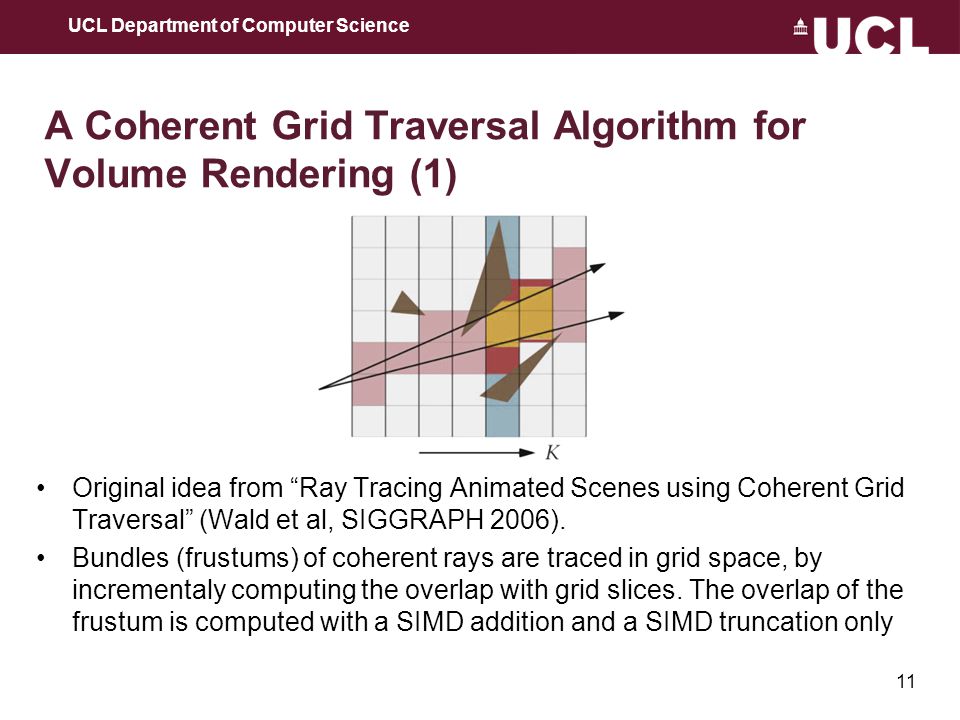 UCL Department of Computer Science

UCL

A Coherent Grid Traversal Algorithm for Volume Rendering (1)

$K$

• Original idea from “Ray Tracing Animated Scenes using Coherent Grid Traversal” (Wald et al, SIGGRAPH 2006).
• Bundles (frustums) of coherent rays are traced in grid space, by incrementaly computing the overlap with grid slices. The overlap of the frustum is computed with a SIMD addition and a SIMD truncation only

11